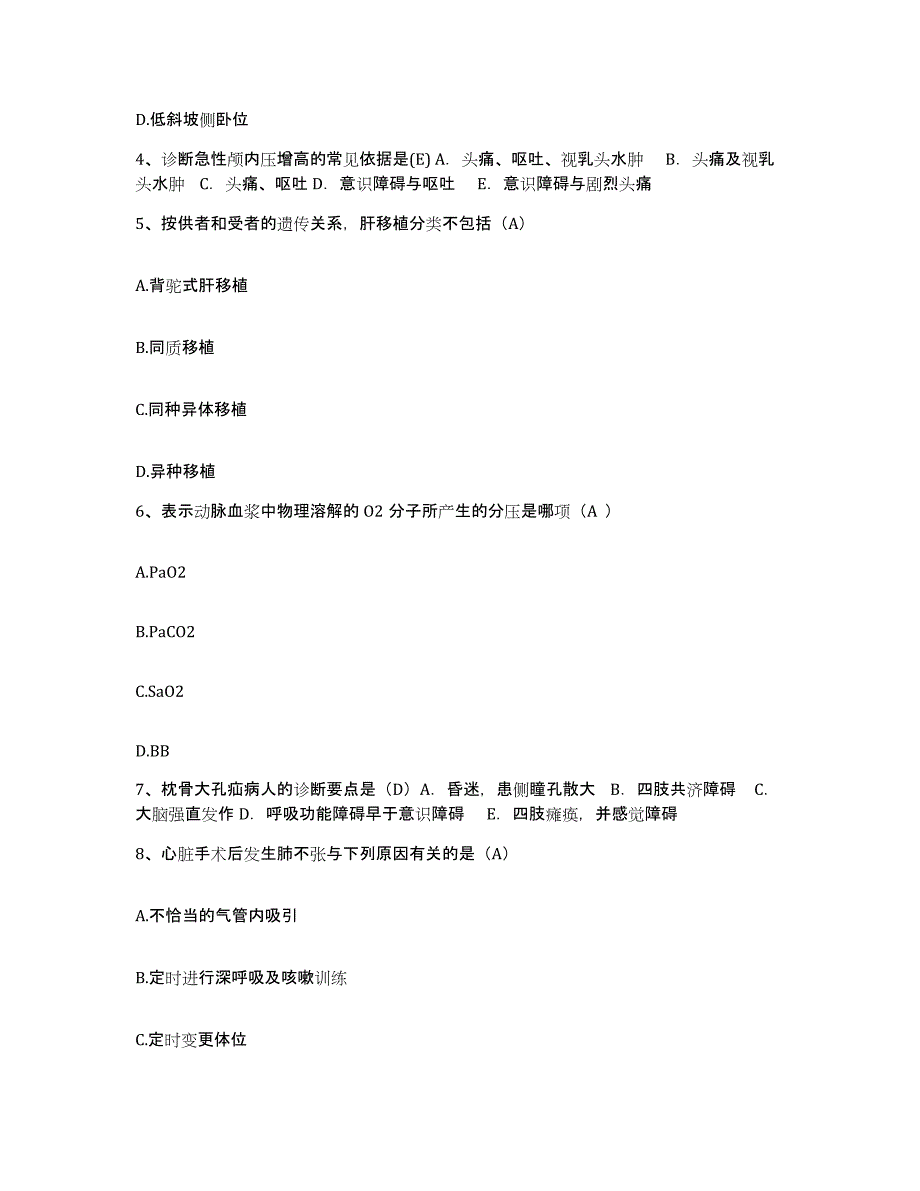 D.低斜坡侧卧位

4、诊断急性颅内压增高的常见依据是(E) A. 头痛、呕吐、视乳头水肿 B. 头痛及视乳头水肿 C. 头痛、呕吐 D. 意识障碍与呕吐 E. 意识障碍与剧烈头痛

5、按供者和受者的遗传关系，肝移植分类不包括（A）

A.背驼式肝移植

B.同质移植

C.同种异体移植

D.异种移植

6、表示动脉血浆中物理溶解的 O2 分子所产生的分压是哪项（A ）

A.PaO2

B.PaCO2

C.SaO2

D.BB

7、枕骨大孔疝病人的诊断要点是（D）A. 昏迷，患侧瞳孔散大 B. 四肢共济障碍 C. 大脑强直发作 D. 呼吸功能障碍早于意识障碍 E. 四肢瘫痪，并感觉障碍

8、心脏手术后发生肺不张与下列原因有关的是（A）

A.不恰当的气管内吸引

B.定时进行深呼吸及咳嗽训练

C.定时变更体位